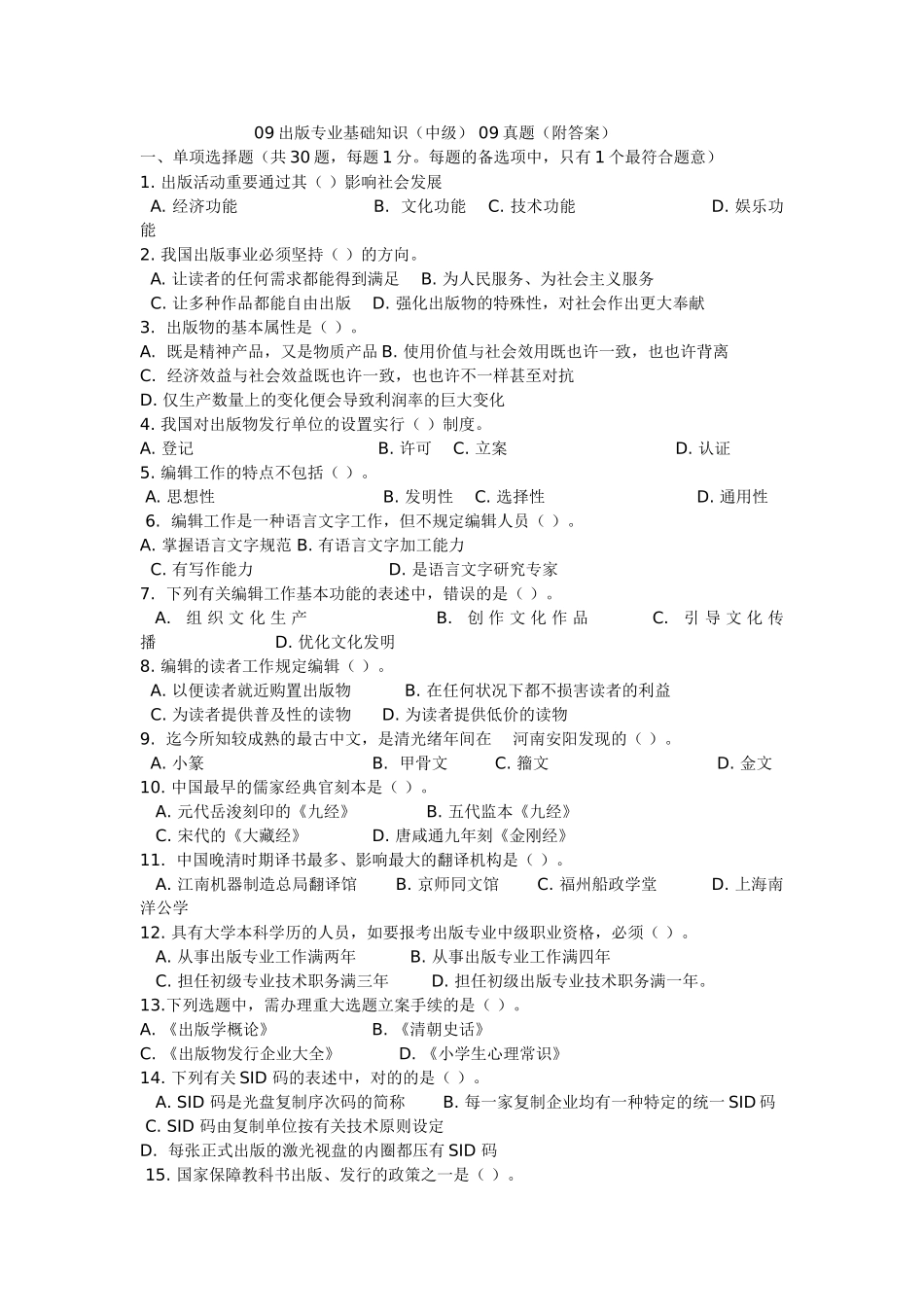 09 出版专业基础知识（中级） 09 真题（附答案）

一、单项选择题（共 30 题，每题 1 分。每题的备选项中，只有 1 个最符合题意）

1. 出版活动重要通过其（ ）影响社会发展

A. 经济功能 B. 文化功能 C. 技术功能 D. 娱乐功能

2. 我国出版事业必须坚持（ ）的方向。

A. 让读者的任何需求都能得到满足 B. 为人民服务、为社会主义服务

C. 让多种作品都能自由出版 D. 强化出版物的特殊性，对社会作出更大奉献

3. 出版物的基本属性是（ ）。

A. 既是精神产品，又是物质产品 B. 使用价值与社会效用既也许一致，也也许背离

C. 经济效益与社会效益既也许一致，也也许不一样甚至对抗

D. 仅生产数量上的变化便会导致利润率的巨大变化

4. 我国对出版物发行单位的设置实行（ ）制度。

A. 登记 B. 许可 C. 立案 D. 认证

5. 编辑工作的特点不包括（ ）。

A. 思想性 B. 发明性 C. 选择性 D. 通用性

6. 编辑工作是一种语言文字工作，但不规定编辑人员（ ）。

A. 掌握语言文字规范 B. 有语言文字加工能力

C. 有写作能力 D. 是语言文字研究专家

7. 下列有关编辑工作基本功能的表述中，错误的是（ ）。

A. 组织文化生产 B. 创作文化作品 C. 引导文化传播 D. 优化文化发明

8. 编辑的读者工作规定编辑（ ）。

A. 以便读者就近购置出版物 B. 在任何状况下都不损害读者的利益

C. 为读者提供普及性的读物 D. 为读者提供低价的读物

9. 迄今所知较成熟的最古中文，是清光绪年间在 河南安阳发现的（ ）。

A. 小篆 B. 甲骨文 C. 籀文 D. 金文

10. 中国最早的儒家经典官刻本是（ ）。

A. 元代岳浚刻印的《九经》 B. 五代监本《九经》

C. 宋代的《大藏经》 D. 唐咸通九年刻《金刚经》

11. 中国晚清时期译书最多、影响最大的翻译机构是（ ）。

A. 江南机器制造总局翻译馆 B. 京师同文馆 C. 福州船政学堂 D. 上海南洋公学

12. 具有大学本科学历的人员，如要报考出版专业中级职业资格，必须（ ）。

A. 从事出版专业工作满两年 B. 从事出版专业工作满四年

C. 担任初级专业技术职务满三年 D. 担任初级出版专业技术职务满一年。

13.下列选题中，需办理重大选题立案手续的是（ ）。

A. 《出版学概论》 B. 《清朝史话》

C. 《出版物发行企业大全》 D. 《小学生心理常识》

14. 下列有关 SID 码的表述中，对的的是（ ）。

A. SID 码是光盘复制序次码的简称 B. 每一家复制企业均有一种特定的统一 SID 码

C. SID 码由复制单位按有关技术原则设定

D. 每张正式出版的激光视盘的内圈都压有 SID 码

15. 国家保障教科书出版、发行的政策之一是（ ）。